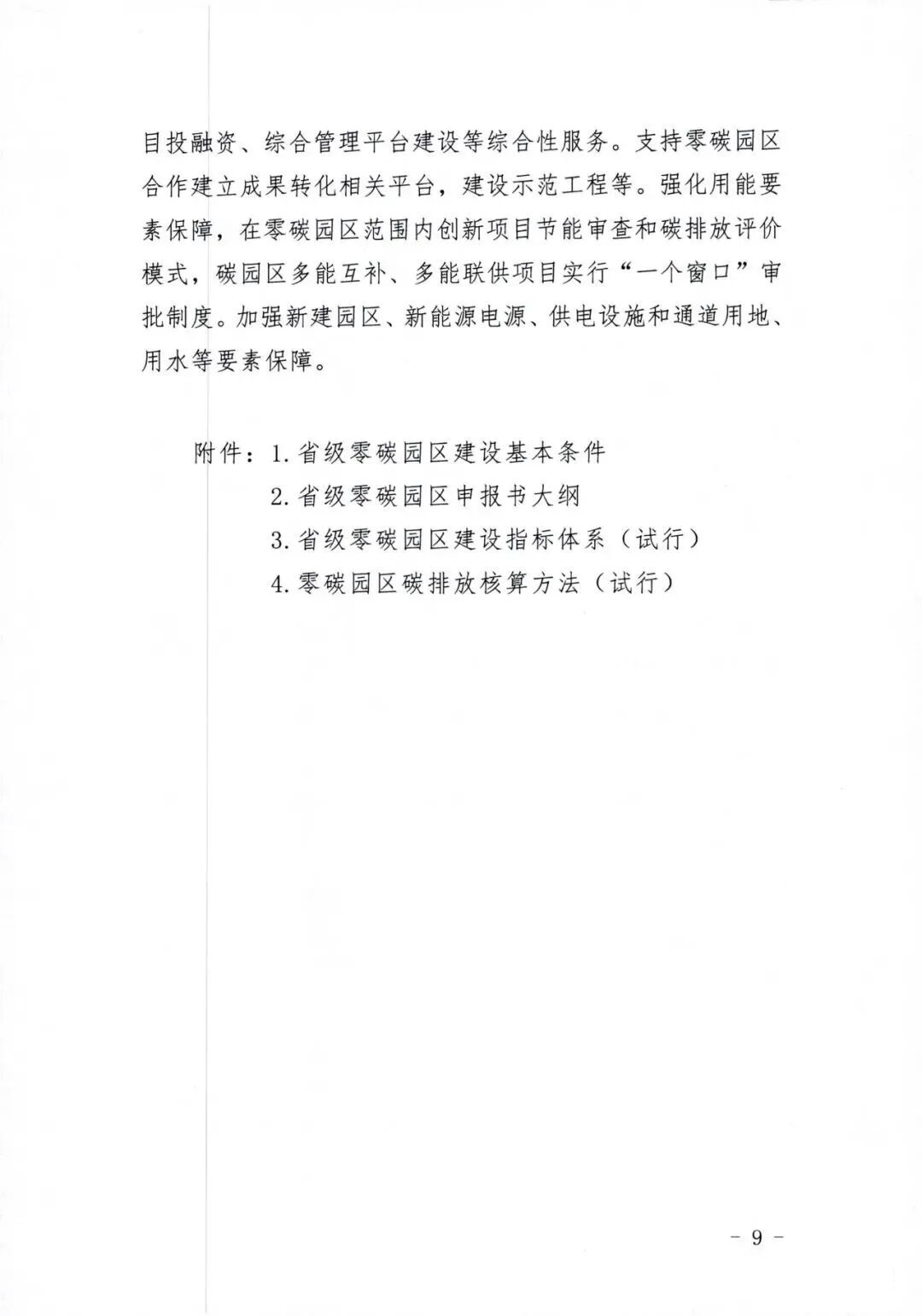 目投融资、综合管理平台建设等综合性服务。支持零碳园区合作建立成果转化相关平台，建设示范工程等。强化用能要素保障，在零碳园区范围内创新项目节能审查和碳排放评价模式，碳园区多能互补、多能联供项目实行“一个窗口”审批制度。加强新建园区、新能源电源、供电设施和通道用地、用水等要素保障。

附件：1. 省级零碳园区建设基本条件
2. 省级零碳园区申报书大纲
3. 省级零碳园区建设指标体系（试行）
4. 零碳园区碳排放核算方法（试行）

－ 9 －